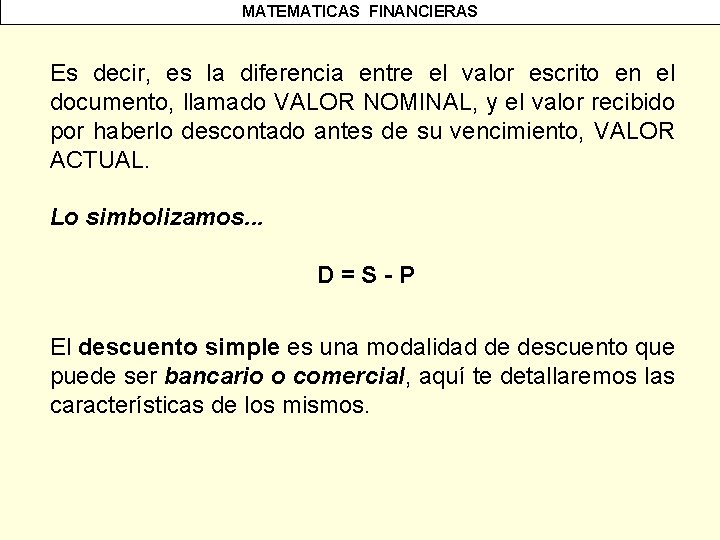 MATEMATICAS FINANCIERAS

Es decir, es la diferencia entre el valor escrito en el documento, llamado VALOR NOMINAL, y el valor recibido por haberlo descontado antes de su vencimiento, VALOR ACTUAL.

Lo simbolizamos...

$D = S - P$

El descuento simple es una modalidad de descuento que puede ser bancario o comercial, aquí te detallaremos las características de los mismos.